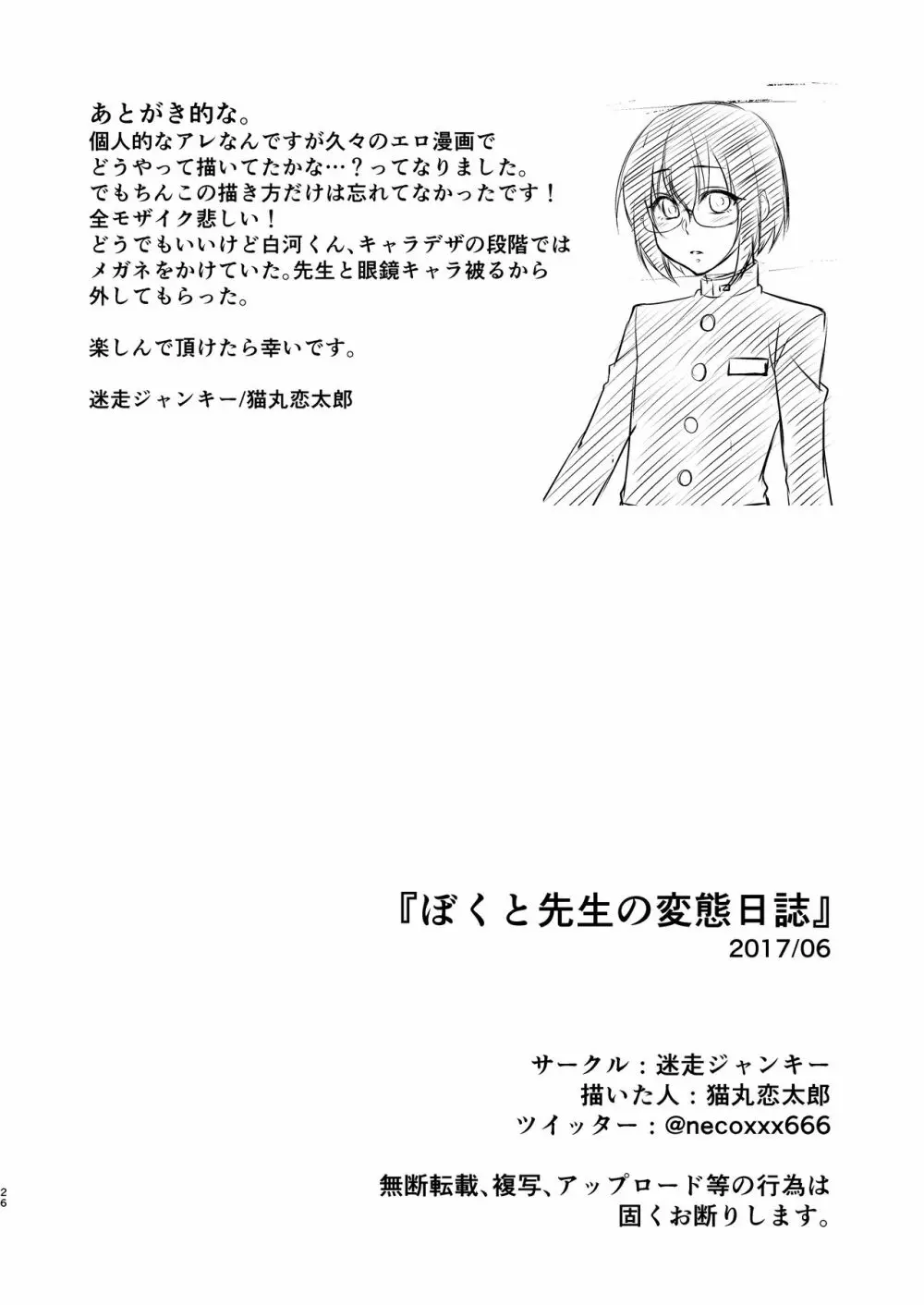 あとがき的な。
個人的なアレなんですが久々のエロ漫画でどうやって描いてたかな…？ってなりました。でもちんこの描き方だけは忘れてなかったです！全モザイク悲しい！
どうでもいいけど白河くん、キャラデザの段階ではメガネをかけていた。先生と眼鏡キャラ被るから外してもらった。

楽しんで頂けたら幸いです。

迷走ジャンキー/猫丸恋太郎

『ぼくと先生の変態日誌』
2017/06

サークル：迷走ジャンキー
描いた人：猫丸恋太郎
ツイッター：@necoxxx666

無断転載、複写、アップロード等の行為は固くお断りします。

26